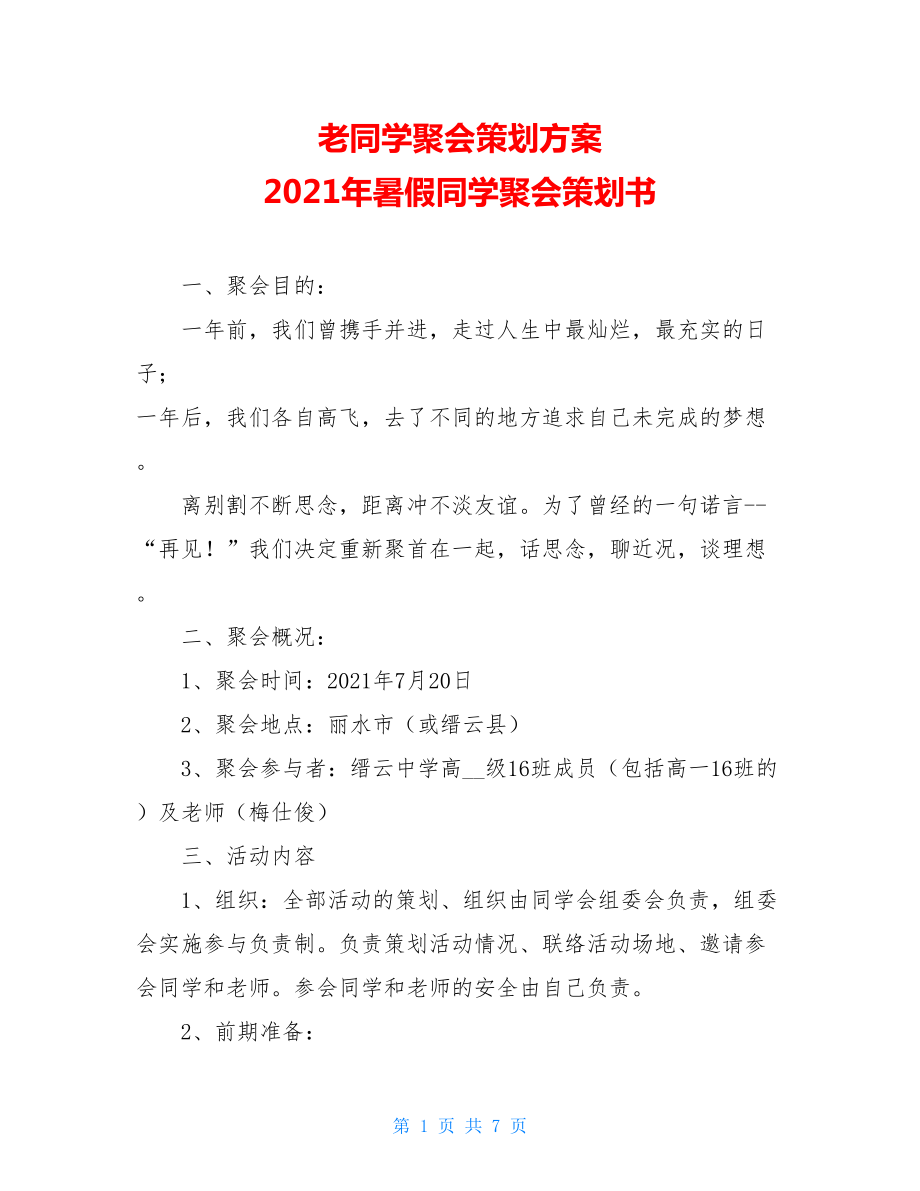 老同学聚会策划方案
2021年暑假同学聚会策划书

一、聚会目的：

一年前，我们曾携手并进，走过人生中最灿烂，最充实的日子；
一年后，我们各自高飞，去了不同的地方追求自己未完成的梦想。

离别割不断思念，距离冲不淡友谊。为了曾经的一句诺言--“再见！”我们决定重新聚首在一起，话思念，聊近况，谈理想。

二、聚会概况：

1、聚会时间：2021年7月20日

2、聚会地点：丽水市（或缙云县）

3、聚会参与者：缙云中学高__级16班成员（包括高一16班的）及老师（梅仕俊）

三、活动内容

1、组织：全部活动的策划、组织由同学会组委会负责，组委会实施参与负责制。负责策划活动情况、联络活动场地、邀请参会同学和老师。参会同学和老师的安全由自己负责。

2、前期准备：

第 1 页 共 7 页